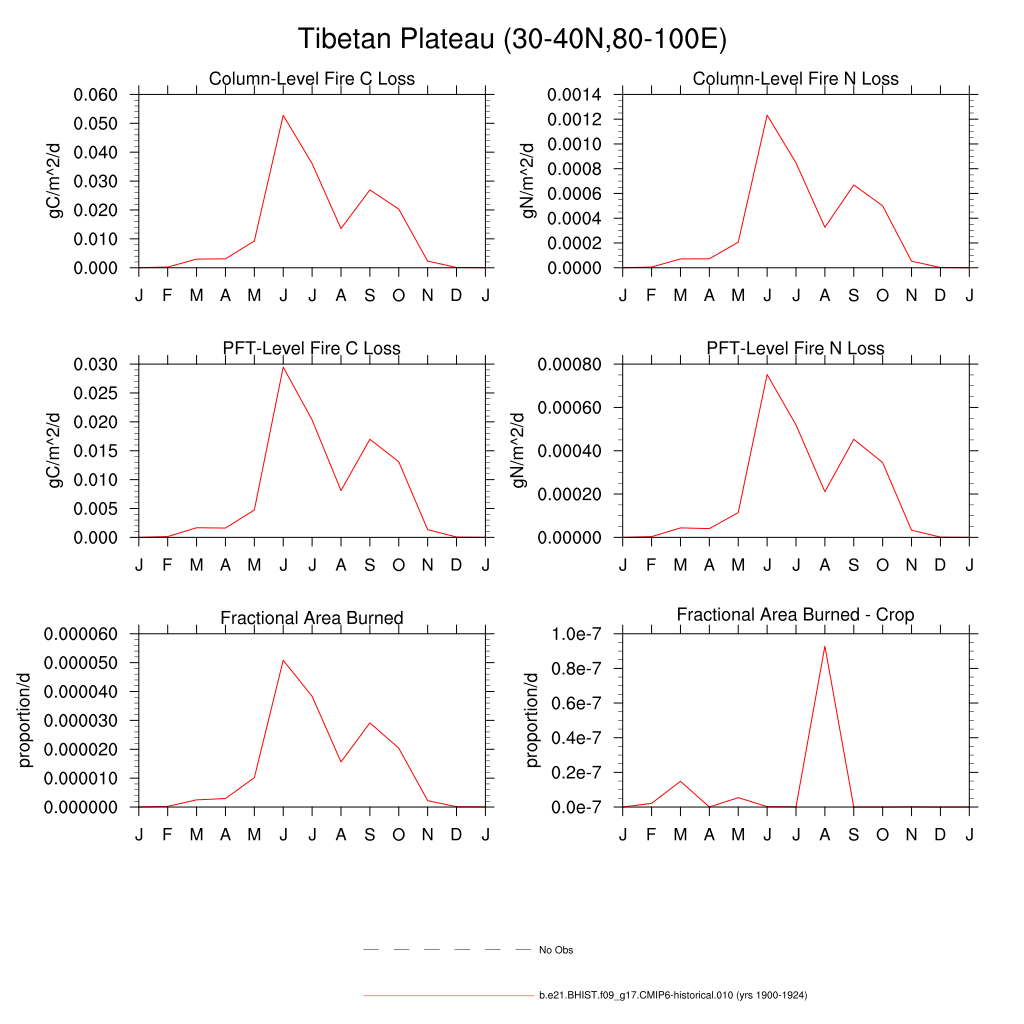 Tibetan Plateau (30-40N,80-100E)

Column-Level Fire C Loss

gC/m^2/d

0.060
0.050
0.040
0.030
0.020
0.010
0.000

J F M A M J J A S O N D J

Column-Level Fire N Loss

gN/m^2/d

0.0014
0.0012
0.0010
0.0008
0.0006
0.0004
0.0002
0.0000

J F M A M J J A S O N D J

PFT-Level Fire C Loss

gC/m^2/d

0.030
0.025
0.020
0.015
0.010
0.005
0.000

J F M A M J J A S O N D J

PFT-Level Fire N Loss

gN/m^2/d

0.00080
0.00060
0.00040
0.00020
0.00000

J F M A M J J A S O N D J

Fractional Area Burned

proportion/d

0.000060
0.000050
0.000040
0.000030
0.000020
0.000010
0.000000

J F M A M J J A S O N D J

Fractional Area Burned - Crop

proportion/d

1.0e-7
0.8e-7
0.6e-7
0.4e-7
0.2e-7
0.0e-7

J F M A M J J A S O N D J

No Obs

b.e21.BHIST.f09_g17.CMIP6-historical.010 (yrs 1900-1924)